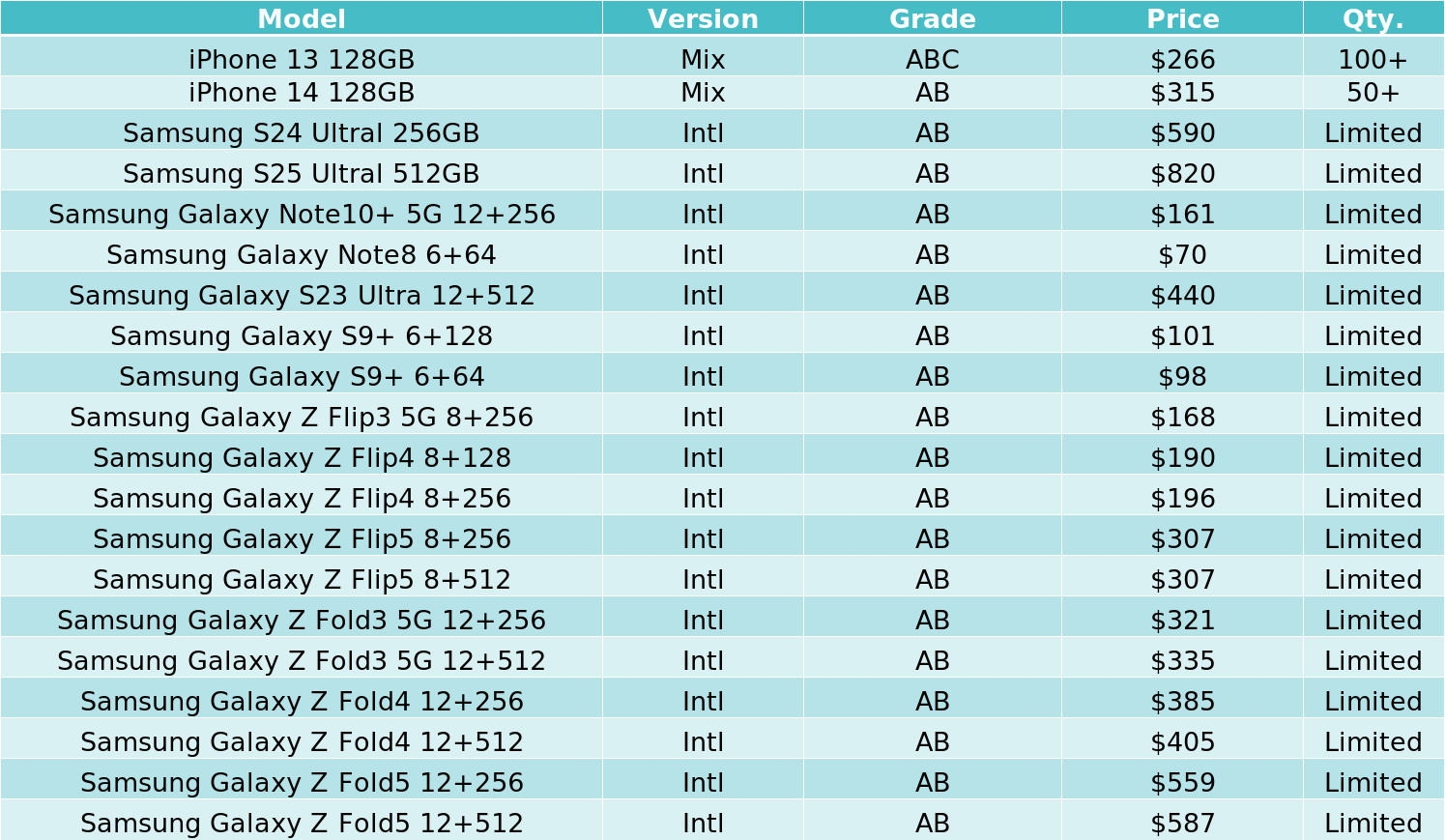 | Model | Version | Grade | Price | Qty. |
|---|---|---|---|---|
| iPhone 13 128GB | Mix | ABC | \$266 | 100+ |
| iPhone 14 128GB | Mix | AB | \$315 | 50+ |
| Samsung S24 Ultral 256GB | Intl | AB | \$590 | Limited |
| Samsung S25 Ultral 512GB | Intl | AB | \$820 | Limited |
| Samsung Galaxy Note10+ 5G 12+256 | Intl | AB | \$161 | Limited |
| Samsung Galaxy Note8 6+64 | Intl | AB | \$70 | Limited |
| Samsung Galaxy S23 Ultra 12+512 | Intl | AB | \$440 | Limited |
| Samsung Galaxy S9+ 6+128 | Intl | AB | \$101 | Limited |
| Samsung Galaxy S9+ 6+64 | Intl | AB | \$98 | Limited |
| Samsung Galaxy Z Flip3 5G 8+256 | Intl | AB | \$168 | Limited |
| Samsung Galaxy Z Flip4 8+128 | Intl | AB | \$190 | Limited |
| Samsung Galaxy Z Flip4 8+256 | Intl | AB | \$196 | Limited |
| Samsung Galaxy Z Flip5 8+256 | Intl | AB | \$307 | Limited |
| Samsung Galaxy Z Flip5 8+512 | Intl | AB | \$307 | Limited |
| Samsung Galaxy Z Fold3 5G 12+256 | Intl | AB | \$321 | Limited |
| Samsung Galaxy Z Fold3 5G 12+512 | Intl | AB | \$335 | Limited |
| Samsung Galaxy Z Fold4 12+256 | Intl | AB | \$385 | Limited |
| Samsung Galaxy Z Fold4 12+512 | Intl | AB | \$405 | Limited |
| Samsung Galaxy Z Fold5 12+256 | Intl | AB | \$559 | Limited |
| Samsung Galaxy Z Fold5 12+512 | Intl | AB | \$587 | Limited |